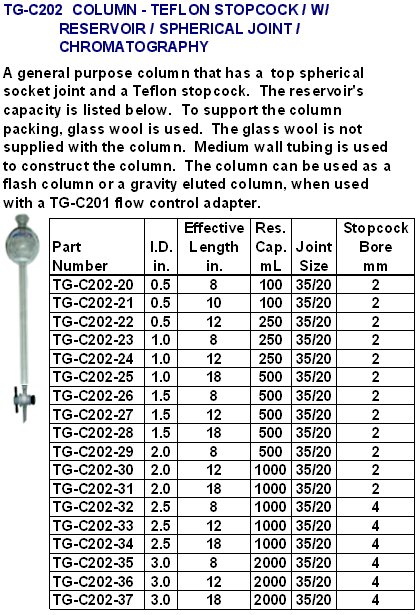 TG-C202 COLUMN - TEFLON STOPCOCK / W/ RESERVOIR / SPHERICAL JOINT / CHROMATOGRAPHY

A general purpose column that has a top spherical socket joint and a Teflon stopcock. The reservoir's capacity is listed below. To support the column packing, glass wool is used. The glass wool is not supplied with the column. Medium wall tubing is used to construct the column. The column can be used as a flash column or a gravity eluted column, when used with a TG-C201 flow control adapter.

| Part Number | I.D. in. | Effective Length in. | Res. Cap. mL | Joint Size | Stopcock Bore mm |
|---|---|---|---|---|---|
| TG-C202-20 | 0.5 | 8 | 100 | 35/20 | 2 |
| TG-C202-21 | 0.5 | 10 | 100 | 35/20 | 2 |
| TG-C202-22 | 0.5 | 12 | 250 | 35/20 | 2 |
| TG-C202-23 | 1.0 | 8 | 250 | 35/20 | 2 |
| TG-C202-24 | 1.0 | 12 | 250 | 35/20 | 2 |
| TG-C202-25 | 1.0 | 18 | 500 | 35/20 | 2 |
| TG-C202-26 | 1.5 | 8 | 500 | 35/20 | 2 |
| TG-C202-27 | 1.5 | 12 | 500 | 35/20 | 2 |
| TG-C202-28 | 1.5 | 18 | 500 | 35/20 | 2 |
| TG-C202-29 | 2.0 | 8 | 500 | 35/20 | 2 |
| TG-C202-30 | 2.0 | 12 | 1000 | 35/20 | 2 |
| TG-C202-31 | 2.0 | 18 | 1000 | 35/20 | 2 |
| TG-C202-32 | 2.5 | 8 | 1000 | 35/20 | 4 |
| TG-C202-33 | 2.5 | 12 | 1000 | 35/20 | 4 |
| TG-C202-34 | 2.5 | 18 | 1000 | 35/20 | 4 |
| TG-C202-35 | 3.0 | 8 | 2000 | 35/20 | 4 |
| TG-C202-36 | 3.0 | 12 | 2000 | 35/20 | 4 |
| TG-C202-37 | 3.0 | 18 | 2000 | 35/20 | 4 |